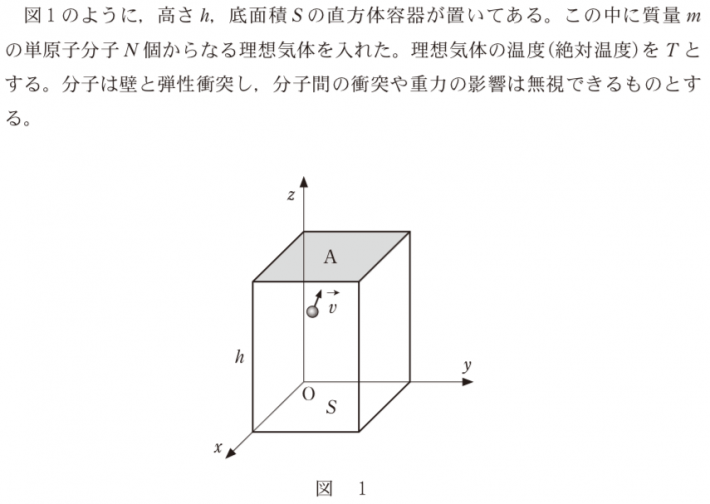 図1のように，高さ $h$，底面積 $S$ の直方体容器が置いてある。この中に質量 $m$ の単原子分子 $N$ 個からなる理想気体を入れた。理想気体の温度(絶対温度)を $T$ とする。分子は壁と弾性衝突し，分子間の衝突や重力の影響は無視できるものとする。

$z$

A

$\vec{v}$

$h$

$y$

O

$S$

$x$

図　1